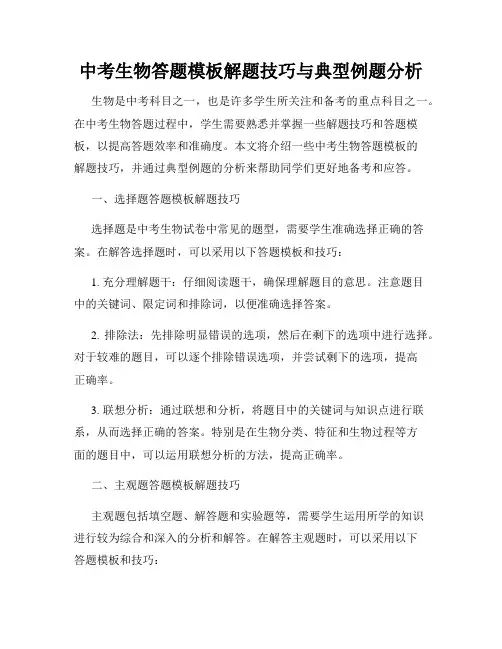 中考生物答题模板解题技巧与典型例题分析

生物是中考科目之一，也是许多学生所关注和备考的重点科目之一。在中考生物答题过程中，学生需要熟悉并掌握一些解题技巧和答题模板，以提高答题效率和准确度。本文将介绍一些中考生物答题模板的解题技巧，并通过典型例题的分析来帮助同学们更好地备考和应答。

一、选择题答题模板解题技巧

选择题是中考生物试卷中常见的题型，需要学生准确选择正确的答案。在解答选择题时，可以采用以下答题模板和技巧：

1. 充分理解题干：仔细阅读题干，确保理解题目的意思。注意题目中的关键词、限定词和排除词，以便准确选择答案。

2. 排除法：先排除明显错误的选项，然后在剩下的选项中进行选择。对于较难的题目，可以逐个排除错误选项，并尝试剩下的选项，提高正确率。

3. 联想分析：通过联想和分析，将题目中的关键词与知识点进行联系，从而选择正确的答案。特别是在生物分类、特征和生物过程等方面的题目中，可以运用联想分析的方法，提高正确率。

二、主观题答题模板解题技巧

主观题包括填空题、解答题和实验题等，需要学生运用所学的知识进行较为综合和深入的分析和解答。在解答主观题时，可以采用以下答题模板和技巧：